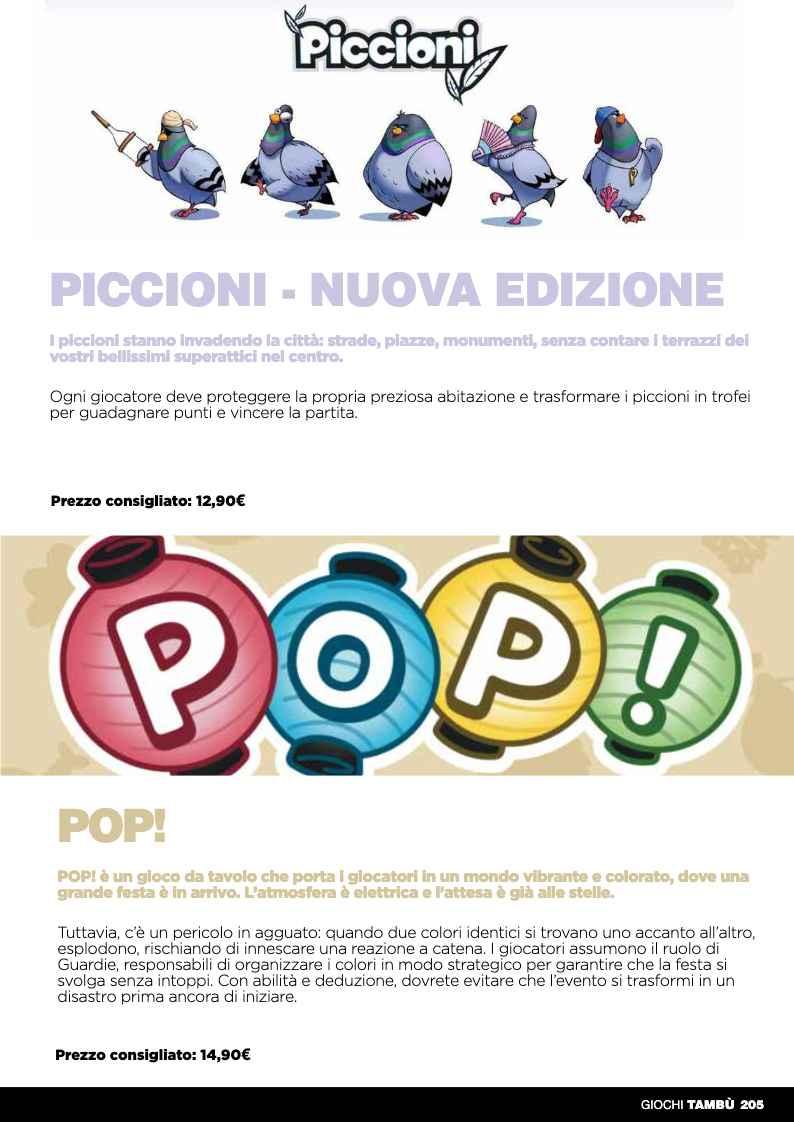 Piccioni

PICCIONI - NUOVA EDIZIONE

I piccioni stanno invadendo la città: strade, piazze, monumenti, senza contare i terrazzi dei vostri bellissimi superattici nel centro.

Ogni giocatore deve proteggere la propria preziosa abitazione e trasformare i piccioni in trofei per guadagnare punti e vincere la partita.

Prezzo consigliato: 12,90€

POP!

POP!

POP! è un gioco da tavolo che porta i giocatori in un mondo vibrante e colorato, dove una grande festa è in arrivo. L'atmosfera è elettrica e l'attesa è già alle stelle.

Tuttavia, c'è un pericolo in agguato: quando due colori identici si trovano uno accanto all'altro, esplodono, rischiando di innescare una reazione a catena. I giocatori assumono il ruolo di Guardie, responsabili di organizzare i colori in modo strategico per garantire che la festa si svolga senza intoppi. Con abilità e deduzione, dovrete evitare che l'evento si trasformi in un disastro prima ancora di iniziare.

Prezzo consigliato: 14,90€

GIOCHI TAMBÙ 205